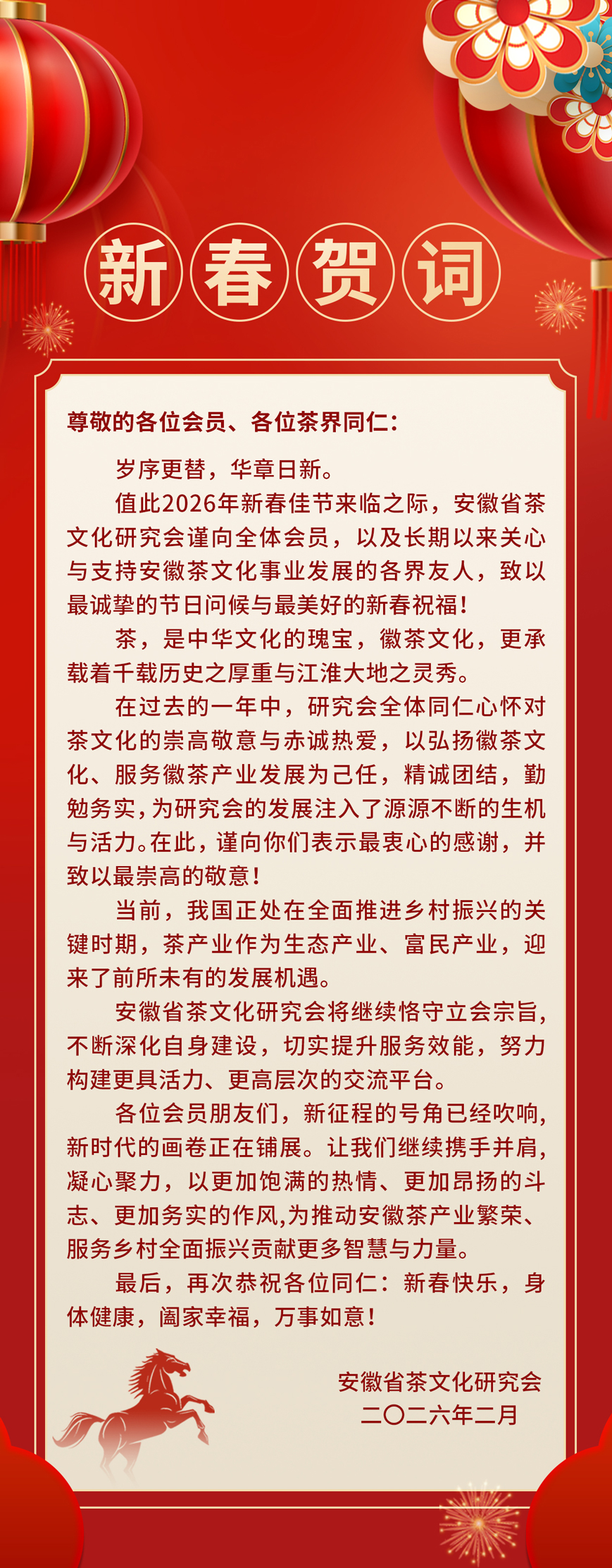 新春贺词

尊敬的各位会员、各位茶界同仁：

岁序更替，华章日新。

值此2026年新春佳节来临之际，安徽省茶文化研究会谨向全体会员，以及长期以来关心与支持安徽茶文化事业发展的各界友人，致以最诚挚的节日问候与最美好的新春祝福！

茶，是中华文化的瑰宝，徽茶文化，更承载着千载历史之厚重与江淮大地之灵秀。

在过去的一年中，研究会全体同仁心怀对茶文化的崇高敬意与赤诚热爱，以弘扬徽茶文化、服务徽茶产业发展为己任，精诚团结，勤勉务实，为研究会的发展注入了源源不断的生机与活力。在此，谨向你们表示最衷心的感谢，并致以最崇高的敬意！

当前，我国正处在全面推进乡村振兴的关键时期，茶产业作为生态产业、富民产业，迎来了前所未有的发展机遇。

安徽省茶文化研究会将继续恪守立会宗旨，不断深化自身建设，切实提升服务效能，努力构建更具活力、更高层次的交流平台。

各位会员朋友们，新征程的号角已经吹响，新时代的画卷正在铺展。让我们继续携手并肩，凝心聚力，以更加饱满的热情、更加昂扬的斗志、更加务实的作风,为推动安徽茶产业繁荣、服务乡村全面振兴贡献更多智慧与力量。

最后，再次恭祝各位同仁：新春快乐，身体健康，阖家幸福，万事如意！

安徽省茶文化研究会
二〇二六年二月